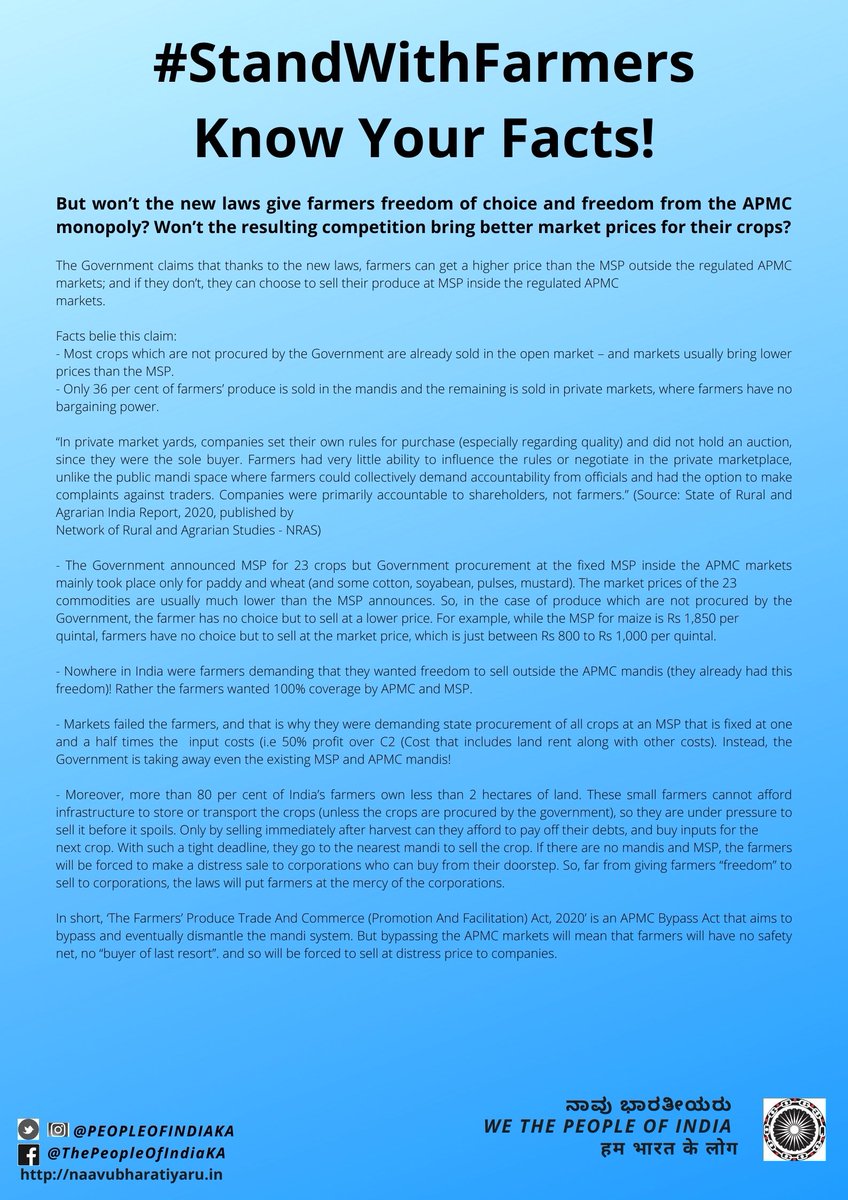 #StandWithFarmers
Know Your Facts!

But won't the new laws give farmers freedom of choice and freedom from the APMC monopoly? Won't the resulting competition bring better market prices for their crops?

The Government claims that thanks to the new laws, farmers can get a higher price than the MSP outside the regulated APMC markets; and if they don't, they can choose to sell their produce at MSP inside the regulated APMC markets.

Facts belie this claim:
- Most crops which are not procured by the Government are already sold in the open market – and markets usually bring lower prices than the MSP.
- Only 36 per cent of farmers' produce is sold in the mandis and the remaining is sold in private markets, where farmers have no bargaining power.

"In private market yards, companies set their own rules for purchase (especially regarding quality) and did not hold an auction, since they were the sole buyer. Farmers had very little ability to influence the rules or negotiate in the private marketplace, unlike the public mandi space where farmers could collectively demand accountability from officials and had the option to make complaints against traders. Companies were primarily accountable to shareholders, not farmers." (Source: State of Rural and Agrarian India Report, 2020, published by Network of Rural and Agrarian Studies - NRAS)

- The Government announced MSP for 23 crops but Government procurement at the fixed MSP inside the APMC markets mainly took place only for paddy and wheat (and some cotton, soyabean, pulses, mustard). The market prices of the 23 commodities are usually much lower than the MSP announces. So, in the case of produce which are not procured by the Government, the farmer has no choice but to sell at a lower price. For example, while the MSP for maize is Rs 1,850 per quintal, farmers have no choice but to sell at the market price, which is just between Rs 800 to Rs 1,000 per quintal.

- Nowhere in India were farmers demanding that they wanted freedom to sell outside the APMC mandis (they already had this freedom)! Rather the farmers wanted 100% coverage by APMC and MSP.

- Markets failed the farmers, and that is why they were demanding state procurement of all crops at an MSP that is fixed at one and a half times the input costs (i.e 50% profit over C2 (Cost that includes land rent along with other costs). Instead, the Government is taking away even the existing MSP and APMC mandis!

- Moreover, more than 80 per cent of India's farmers own less than 2 hectares of land. These small farmers cannot afford infrastructure to store or transport the crops (unless the crops are procured by the government), so they are under pressure to sell it before it spoils. Only by selling immediately after harvest can they afford to pay off their debts, and buy inputs for the next crop. With such a tight deadline, they go to the nearest mandi to sell the crop. If there are no mandis and MSP, the farmers will be forced to make a distress sale to corporations who can buy from their doorstep. So, far from giving farmers "freedom" to sell to corporations, the laws will put farmers at the mercy of the corporations.

In short, 'The Farmers' Produce Trade And Commerce (Promotion And Facilitation) Act, 2020' is an APMC Bypass Act that aims to bypass and eventually dismantle the mandi system. But bypassing the APMC markets will mean that farmers will have no safety net, no "buyer of last resort". and so will be forced to sell at distress price to companies.

@PEOPLEOFINDIAKA
@ThePeopleOfIndiaKA
http://naavubharatiyaru.in

ನಾವು ಭಾರತೀಯರು
WE THE PEOPLE OF INDIA
हम भारत के लोग